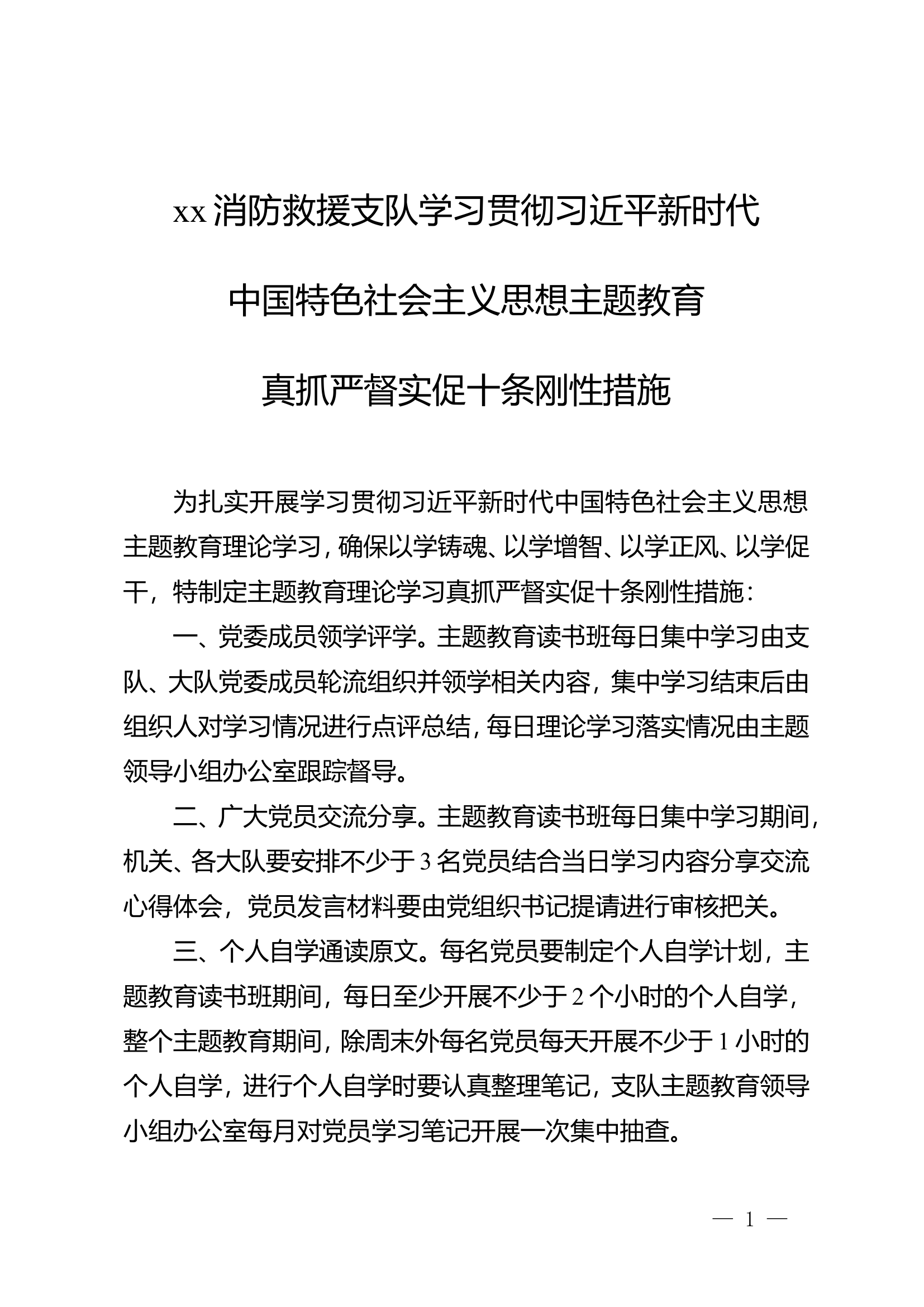 xx 消防救援支队学习贯彻习近平新时代

中国特色社会主义思想主题教育

真抓严督实促十条刚性措施

为扎实开展学习贯彻习近平新时代中国特色社会主义思想主题教育理论学习，确保以学铸魂、以学增智、以学正风、以学促干，特制定主题教育理论学习真抓严督实促十条刚性措施：

一、党委成员领学评学。主题教育读书班每日集中学习由支队、大队党委成员轮流组织并领学相关内容，集中学习结束后由组织人对学习情况进行点评总结，每日理论学习落实情况由主题领导小组办公室跟踪督导。

二、广大党员交流分享。主题教育读书班每日集中学习期间，机关、各大队要安排不少于 3 名党员结合当日学习内容分享交流心得体会，党员发言材料要由党组织书记提请进行审核把关。

三、个人自学通读原文。每名党员要制定个人自学计划，主题教育读书班期间，每日至少开展不少于 2 个小时的个人自学，整个主题教育期间，除周末外每名党员每天开展不少于 1 小时的个人自学，进行个人自学时要认真整理笔记，支队主题教育领导小组办公室每月对党员学习笔记开展一次集中抽查。

— 1 —